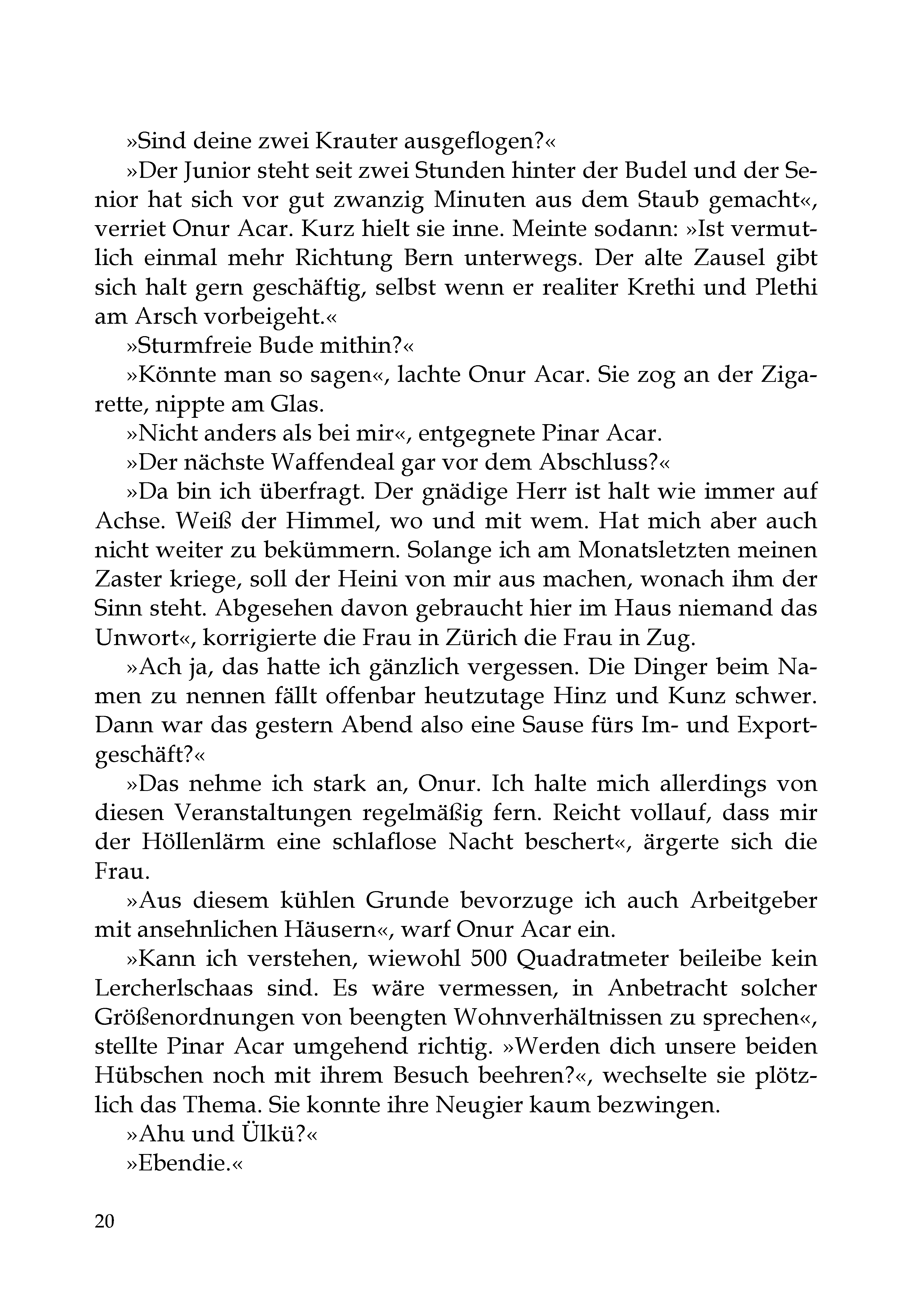 »Sind deine zwei Krauter ausgeflogen?«

»Der Junior steht seit zwei Stunden hinter der Budel und der Senior hat sich vor gut zwanzig Minuten aus dem Staub gemacht«, verriet Onur Acar. Kurz hielt sie inne. Meinte sodann: »Ist vermutlich einmal mehr Richtung Bern unterwegs. Der alte Zausel gibt sich halt gern geschäftig, selbst wenn er realiter Krethi und Plethi am Arsch vorbeigeht.«

»Sturmfreie Bude mithin?«

»Könnte man so sagen«, lachte Onur Acar. Sie zog an der Zigarette, nippte am Glas.

»Nicht anders als bei mir«, entgegnete Pinar Acar.

»Der nächste Waffendeal gar vor dem Abschluss?«

»Da bin ich überfragt. Der gnädige Herr ist halt wie immer auf Achse. Weiß der Himmel, wo und mit wem. Hat mich aber auch nicht weiter zu bekümmern. Solange ich am Monatsletzten meinen Zaster kriege, soll der Heini von mir aus machen, wonach ihm der Sinn steht. Abgesehen davon gebraucht hier im Haus niemand das Unwort«, korrigierte die Frau in Zürich die Frau in Zug.

»Ach ja, das hatte ich gänzlich vergessen. Die Dinger beim Namen zu nennen fällt offenbar heutzutage Hinz und Kunz schwer. Dann war das gestern Abend also eine Sause fürs Im- und Exportgeschäft?«

»Das nehme ich stark an, Onur. Ich halte mich allerdings von diesen Veranstaltungen regelmäßig fern. Reicht vollauf, dass mir der Höllenlärm eine schlaflose Nacht beschert«, ärgerte sich die Frau.

»Aus diesem kühlen Grunde bevorzuge ich auch Arbeitgeber mit ansehnlichen Häusern«, warf Onur Acar ein.

»Kann ich verstehen, wiewohl 500 Quadratmeter beileibe kein Lercherlschaas sind. Es wäre vermessen, in Anbetracht solcher Größenordnungen von beengten Wohnverhältnissen zu sprechen«, stellte Pinar Acar umgehend richtig. »Werden dich unsere beiden Hübschen noch mit ihrem Besuch beehren?«, wechselte sie plötzlich das Thema. Sie konnte ihre Neugier kaum bezwingen.

»Ahu und Ülkü?«

»Ebendie.«

20